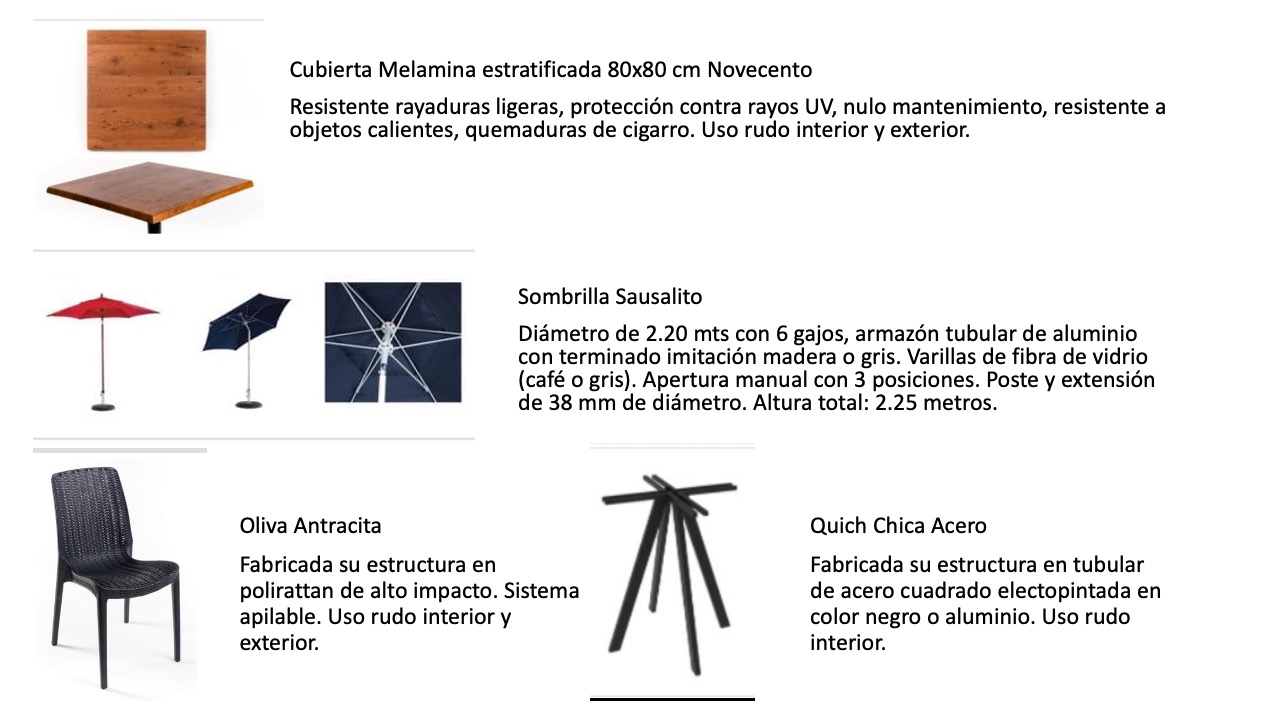 Cubierta Melamina estratificada 80x80 cm Novecento

Resistente rayaduras ligeras, protección contra rayos UV, nulo mantenimiento, resistente a objetos calientes, quemaduras de cigarro. Uso rudo interior y exterior.

Sombrilla Sausalito

Diámetro de 2.20 mts con 6 gajos, armazón tubular de aluminio con terminado imitación madera o gris. Varillas de fibra de vidrio (café o gris). Apertura manual con 3 posiciones. Poste y extensión de 38 mm de diámetro. Altura total: 2.25 metros.

Oliva Antracita

Fabricada su estructura en polirattan de alto impacto. Sistema apilable. Uso rudo interior y exterior.

Quich Chica Acero

Fabricada su estructura en tubular de acero cuadrado electopintada en color negro o aluminio. Uso rudo interior.